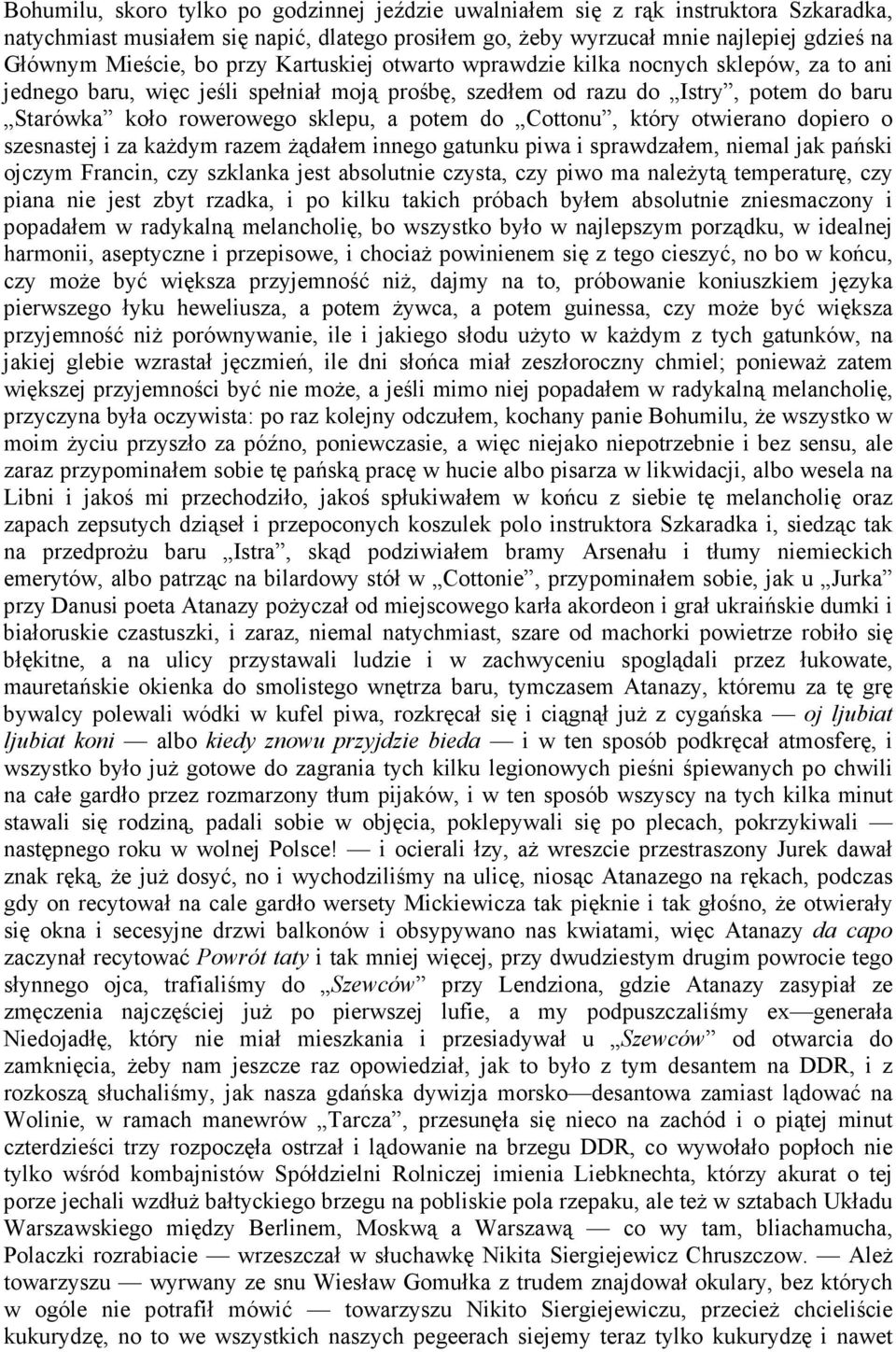 Bohumilu, skoro tylko po godzinnej jeździe uwalniałem się z rąk instruktora Szkaradka, natychmiast musiałem się napić, dlatego prosiłem go, żeby wyrzucał mnie najlepiej gdzieś na Głównym Mieście, bo przy Kartuskiej otwarto wprawdzie kilka nocnych sklepów, za to ani jednego baru, więc jeśli spełniał moją prośbę, szedłem od razu do „Istry”, potem do baru „Starówka” koło rowerowego sklepu, a potem do „Cottonu”, który otwierano dopiero o szesnastej i za każdym razem żądałem innego gatunku piwa i sprawdzałem, niemal jak pański ojczym Francin, czy szklanka jest absolutnie czysta, czy piwo ma należytą temperaturę, czy piana nie jest zbyt rzadka, i po kilku takich próbach byłem absolutnie zniesmaczony i popadałem w radykalną melancholię, bo wszystko było w najlepszym porządku, w idealnej harmonii, aseptyczne i przepisowe, i chociaż powinienem się z tego cieszyć, no bo w końcu, czy może być większa przyjemność niż, dajmy na to, próbowanie koniuszkiem języka pierwszego łyku heweliusza, a potem żywca, a potem guinessa, czy może być większa przyjemność niż porównywanie, ile i jakiego słodu użyto w każdym z tych gatunków, na jakiej glebie wzrastał jęczmień, ile dni słońca miał zeszłoroczny chmiel; ponieważ zatem większej przyjemności być nie może, a jeśli mimo niej popadałem w radykalną melancholię, przyczyna była oczywista: po raz kolejny odczułem, kochany panie Bohumilu, że wszystko w moim życiu przyszło za późno, poniewczasie, a więc niejako niepotrzebnie i bez sensu, ale zaraz przypominałem sobie tę pańską pracę w hucie albo pisarza w likwidacji, albo wesela na Libni i jakoś mi przechodziło, jakoś spłukiwałem w końcu z siebie tę melancholię oraz zapach zepsutych dziąseł i przepoconych koszulek polo instruktora Szkaradka i, siedząc tak na przedprożu baru „Istra”, skąd podziwiałem bramy Arsenału i tłumy niemieckich emerytów, albo patrząc na bilardowy stół w „Cottonie”, przypominałem sobie, jak u „Jurka” przy Danusi poeta Atanazy pożyczał od miejscowego karła akordeon i grał ukraińskie dumki i białoruskie czastuszki, i zaraz, niemal natychmiast, szare od machorki powietrze robiło się błękitne, a na ulicy przystawali ludzie i w zachwyceniu spoglądali przez łukowate, mauretańskie okienka do smolistego wnętrza baru, tymczasem Atanazy, któremu za tę grę bywalcy polewali wódki w kufel piwa, rozkręcał się i ciągnął już z cygańska — oj ljubiat ljubiat koni — albo kiedy znowu przyjdzie bieda — i w ten sposób podkręcał atmosferę, i wszystko było już gotowe do zagrania tych kilku legionowych pieśni śpiewanych po chwili na całe gardło przez rozmarzony tłum pijaków, i w ten sposób wszyscy na tych kilka minut stawali się rodziną, padali sobie w objęcia, poklepywali się po plecach, pokrzykiwali — następnego roku w wolnej Polsce! — i ocierali łzy, aż wreszcie przestraszony Jurek dawał znak ręką, że już dosyć, no i wychodziliśmy na ulicę, niosąc Atanazego na rękach, podczas gdy on recytował na cale gardło wersety Mickiewicza tak pięknie i tak głośno, że otwierały się okna i secesyjne drzwi balkonów i obsypywano nas kwiatami, więc Atanazy da capo zaczynał recytować Powrót taty i tak mniej więcej, przy dwudziestym drugim powrocie tego słynnego ojca, trafialiśmy do „Szewców” przy Lendziona, gdzie Atanazy zasypiał ze zmęczenia najczęściej już po pierwszej lufie, a my podpuszczaliśmy ex—generała Niedojadłę, który nie miał mieszkania i przesiadywał u „Szewców” od otwarcia do zamknięcia, żeby nam jeszcze raz opowiedział, jak to było z tym desantem na DDR, i z rozkoszą słuchaliśmy, jak nasza gdańska dywizja morsko—desantowa zamiast lądować na Wolinie, w ramach manewrów „Tarcza”, przesunęła się nieco na zachód i o piątej minut czterdzieści trzy rozpoczęła ostrzał i lądowanie na brzegu DDR, co wywołało popłoch nie tylko wśród kombajnistów Spółdzielni Rolniczej imienia Liebknechta, którzy akurat o tej porze jechali wzdłuż bałtyckiego brzegu na pobliskie pola rzepaku, ale też w sztabach Układu Warszawskiego między Berlinem, Moskwą a Warszawą — co wy tam, bliachamucha, Polaczki rozrabiacie — wrzeszczał w słuchawkę Nikita Siergiejewicz Chruszczow. — Ależ towarzyszu — wyrwany ze snu Wiesław Gomułka z trudem znajdował okulary, bez których w ogóle nie potrafił mówić — towarzyszu Nikito Siergiejewiczu, przecież chcieliście kukurydzę, no to we wszystkich naszych pegeerach siejemy teraz tylko kukurydzę i nawet